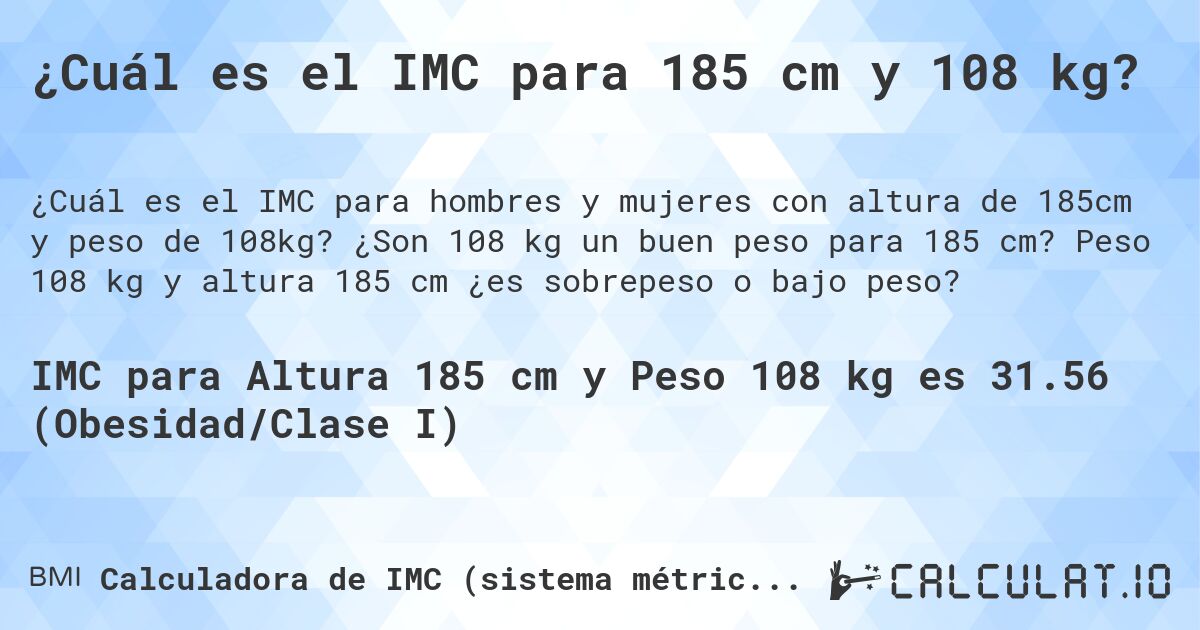 ¿Cuál es el IMC para 185 cm y 108 kg?

¿Cuál es el IMC para hombres y mujeres con altura de 185cm y peso de 108kg? ¿Son 108 kg un buen peso para 185 cm? Peso 108 kg y altura 185 cm ¿es sobrepeso o bajo peso?

IMC para Altura 185 cm y Peso 108 kg es 31.56 (Obesidad/Clase I)

BMI Calculadora de IMC (sistema métric...

CALCULAT.IO